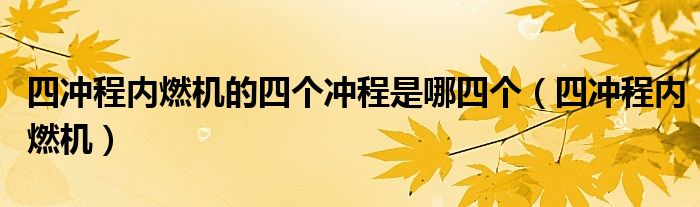 四冲程内燃机的四个冲程是哪四个（四冲程内燃机）